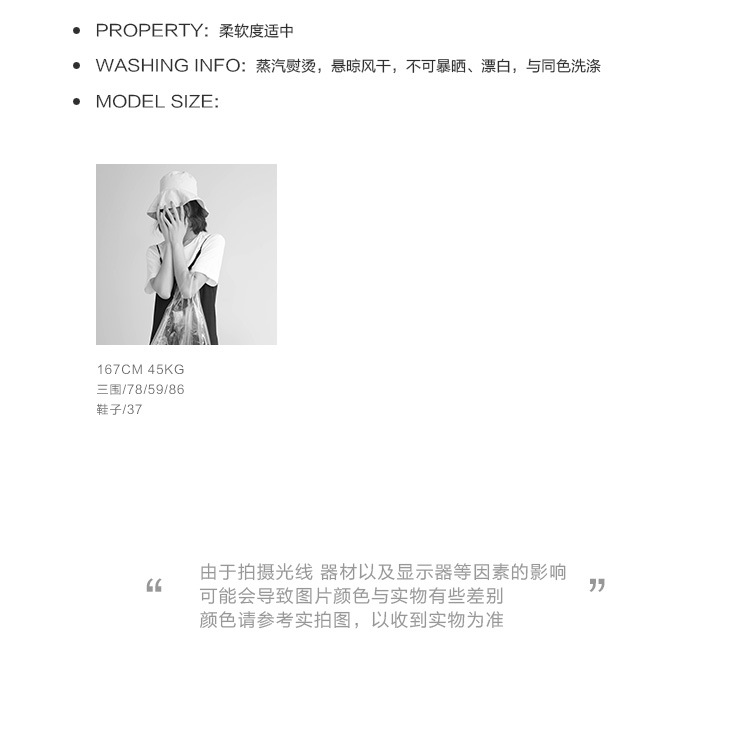 • PROPERTY: 柔软度适中

• WASHING INFO: 蒸汽熨烫，悬晾风干，不可暴晒、漂白，与同色洗涤

• MODEL SIZE:

167CM 45KG
三围/78/59/86
鞋子/37

“ 由于拍摄光线 器材以及显示器等因素的影响
可能会导致图片颜色与实物有些差别
颜色请参考实拍图，以收到实物为准 ”